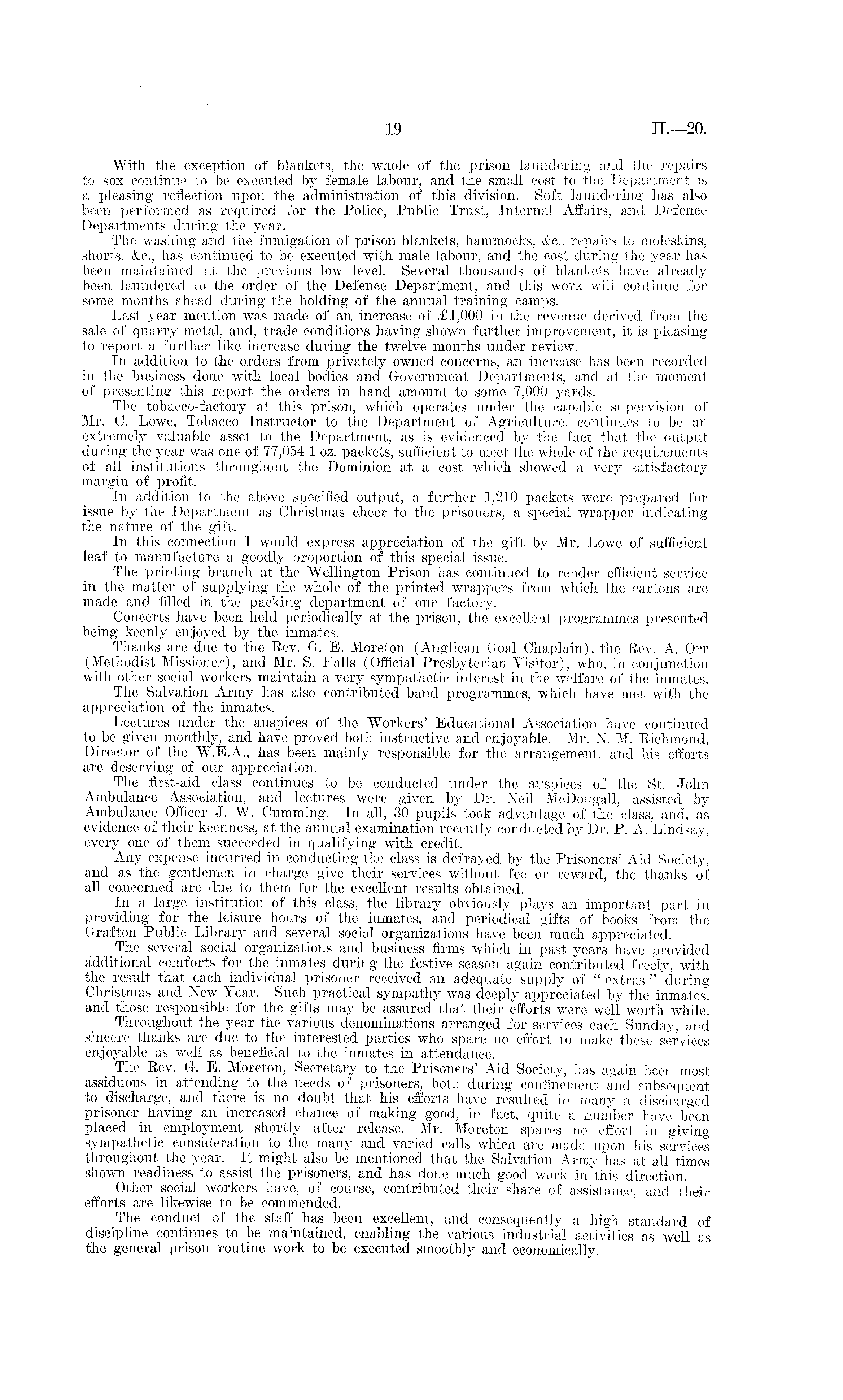 19 H.—20.

With the exception of blankets, the whole of the prison laundering and the repairs to sox continue to be executed by female labour, and the small cost to the Department is a pleasing reflection upon the administration of this division. Soft laundering has also been performed as required for the Police, Public Trust, Internal Affairs, and Defence Departments during the year.

The washing and the fumigation of prison blankets, hammocks, &c., repairs to moleskins, shorts, &c., has continued to be executed with male labour, and the cost during the year has been maintained at the previous low level. Several thousands of blankets have already been laundered to the order of the Defence Department, and this work will continue for some months ahead during the holding of the annual training camps.

Last year mention was made of an increase of £1,000 in the revenue derived from the sale of quarry metal, and, trade conditions having shown further improvement, it is pleasing to report a further like increase during the twelve months under review.

In addition to the orders from privately owned concerns, an increase has been recorded in the business done with local bodies and Government Departments, and at the moment of presenting this report the orders in hand amount to some 7,000 yards.

The tobacco-factory at this prison, which operates under the capable supervision of Mr. C. Lowe, Tobacco Instructor to the Department of Agriculture, continues to be an extremely valuable asset to the Department, as is evidenced by the fact that the output during the year was one of 77,054 1 oz. packets, sufficient to meet the whole of the requirements of all institutions throughout the Dominion at a cost which showed a very satisfactory margin of profit.

In addition to the above specified output, a further 1,210 packets were prepared for issue by the Department as Christmas cheer to the prisoners, a special wrapper indicating the nature of the gift.

In this connection I would express appreciation of the gift by Mr. Lowe of sufficient leaf to manufacture a goodly proportion of this special issue.

The printing branch at the Wellington Prison has continued to render efficient service in the matter of supplying the whole of the printed wrappers from which the cartons are made and filled in the packing department of our factory.

Concerts have been held periodically at the prison, the excellent programmes presented being keenly enjoyed by the inmates.

Thanks are due to the Rev. G. E. Moreton (Anglican Goal Chaplain), the Rev. A. Orr (Methodist Missioner), and Mr. S. Falls (Official Presbyterian Visitor), who, in conjunction with other social workers maintain a very sympathetic interest in the welfare of the inmates.

The Salvation Army has also contributed band programmes, which have met with the appreciation of the inmates.

Lectures under the auspices of the Workers' Educational Association have continued to be given monthly, and have proved both instructive and enjoyable. Mr. N. M. Richmond, Director of the W.E.A., has been mainly responsible for the arrangement, and his efforts are deserving of our appreciation.

The first-aid class continues to be conducted under the auspices of the St. John Ambulance Association, and lectures were given by Dr. Neil McDougall, assisted by Ambulance Officer J. W. Cumming. In all, 30 pupils took advantage of the class, and, as evidence of their keenness, at the annual examination recently conducted by Dr. P. A. Lindsay, every one of them succeeded in qualifying with credit.

Any expense incurred in conducting the class is defrayed by the Prisoners' Aid Society, and as the gentlemen in charge give their services without fee or reward, the thanks of all concerned are due to them for the excellent results obtained.

In a large institution of this class, the library obviously plays an important part in providing for the leisure hours of the inmates, and periodical gifts of books from the Grafton Public Library and several social organizations have been much appreciated.

The several social organizations and business firms which in past years have provided additional comforts for the inmates during the festive season again contributed freely, with the result that each individual prisoner received an adequate supply of "extras" during Christmas and New Year. Such practical sympathy was deeply appreciated by the inmates, and those responsible for the gifts may be assured that their efforts were well worth while.

Throughout the year the various denominations arranged for services each Sunday, and sincere thanks are due to the interested parties who spare no effort to make these services enjoyable as well as beneficial to the inmates in attendance.

The Rev. G. E. Moreton, Secretary to the Prisoners' Aid Society, has again been most assiduous in attending to the needs of prisoners, both during confinement and subsequent to discharge, and there is no doubt that his efforts have resulted in many a discharged prisoner having an increased chance of making good, in fact, quite a number have been placed in employment shortly after release. Mr. Moreton spares no effort in giving sympathetic consideration to the many and varied calls which are made upon his services throughout the year. It might also be mentioned that the Salvation Army has at all times shown readiness to assist the prisoners, and has done much good work in this direction.

Other social workers have, of course, contributed their share of assistance, and their efforts are likewise to be commended.

The conduct of the staff has been excellent, and consequently a high standard of discipline continues to be maintained, enabling the various industrial activities as well as the general prison routine work to be executed smoothly and economically.